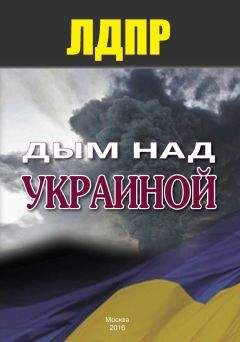 ЛДПР

ДЫМ НАД
УКРАИНОЙ

Москва
2016